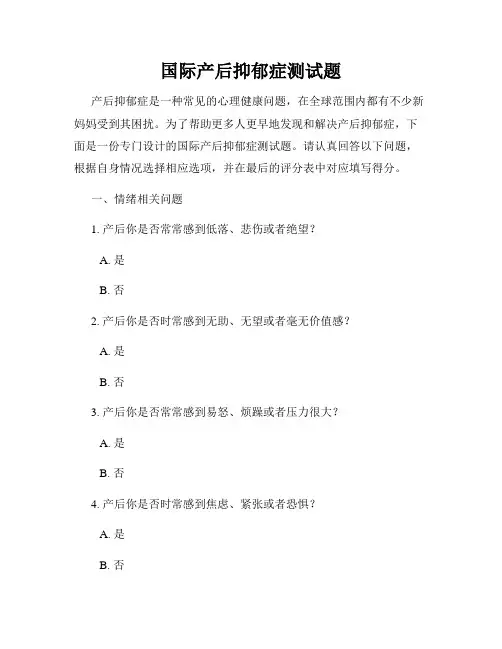 国际产后抑郁症测试题

产后抑郁症是一种常见的心理健康问题，在全球范围内都有不少新妈妈受到其困扰。为了帮助更多人更早地发现和解决产后抑郁症，下面是一份专门设计的国际产后抑郁症测试题。请认真回答以下问题，根据自身情况选择相应选项，并在最后的评分表中对应填写得分。

一、情绪相关问题

1. 产后你是否常常感到低落、悲伤或者绝望？

A. 是

B. 否

2. 产后你是否时常感到无助、无望或者毫无价值感？

A. 是

B. 否

3. 产后你是否常常感到易怒、烦躁或者压力很大？

A. 是

B. 否

4. 产后你是否时常感到焦虑、紧张或者恐惧？

A. 是

B. 否